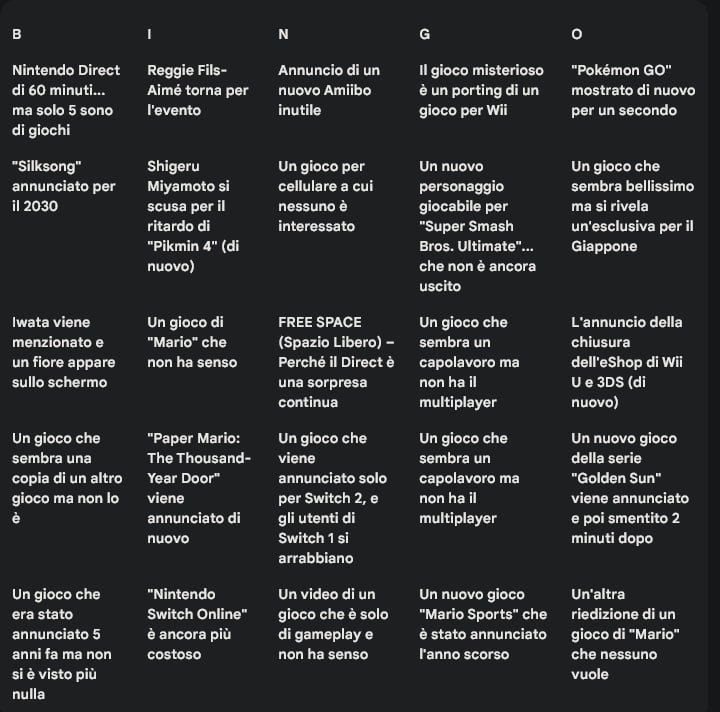 | B | I | N | G | O |
|---|---|---|---|---|
| Nintendo Direct di 60 minuti... ma solo 5 sono di giochi | Reggie Fils-Aimé torna per l'evento | Annuncio di un nuovo Amiibo inutile | Il gioco misterioso è un porting di un gioco per Wii | "Pokémon GO" mostrato di nuovo per un secondo |
| "Silksong" annunciato per il 2030 | Shigeru Miyamoto si scusa per il ritardo di "Pikmin 4" (di nuovo) | Un gioco per cellulare a cui nessuno è interessato | Un nuovo personaggio giocabile per "Super Smash Bros. Ultimate"... che non è ancora uscito | Un gioco che sembra bellissimo ma si rivela un'esclusiva per il Giappone |
| Iwata viene menzionato e un fiore appare sullo schermo | Un gioco di "Mario" che non ha senso | FREE SPACE (Spazio Libero) – Perché il Direct è una sorpresa continua | Un gioco che sembra un capolavoro ma non ha il multiplayer | L'annuncio della chiusura dell'eShop di Wii U e 3DS (di nuovo) |
| Un gioco che sembra una copia di un altro gioco ma non lo è | "Paper Mario: The Thousand-Year Door" viene annunciato di nuovo | Un gioco che viene annunciato solo per Switch 2, e gli utenti di Switch 1 si arrabbiano | Un gioco che sembra un capolavoro ma non ha il multiplayer | Un nuovo gioco della serie "Golden Sun" viene annunciato e poi smentito 2 minuti dopo |
| Un gioco che era stato annunciato 5 anni fa ma non si è visto più nulla | "Nintendo Switch Online" è ancora più costoso | Un video di un gioco che è solo di gameplay e non ha senso | Un nuovo gioco "Mario Sports" che è stato annunciato l'anno scorso | Un'altra riedizione di un gioco di "Mario" che nessuno vuole |